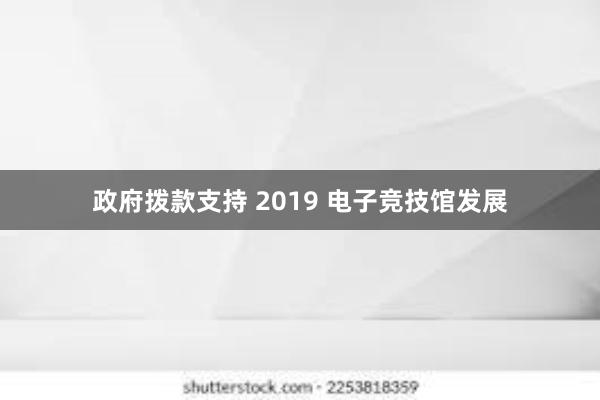 政府拨款支持 2019 电子竞技馆发展

shutterstock.com · 2253818359